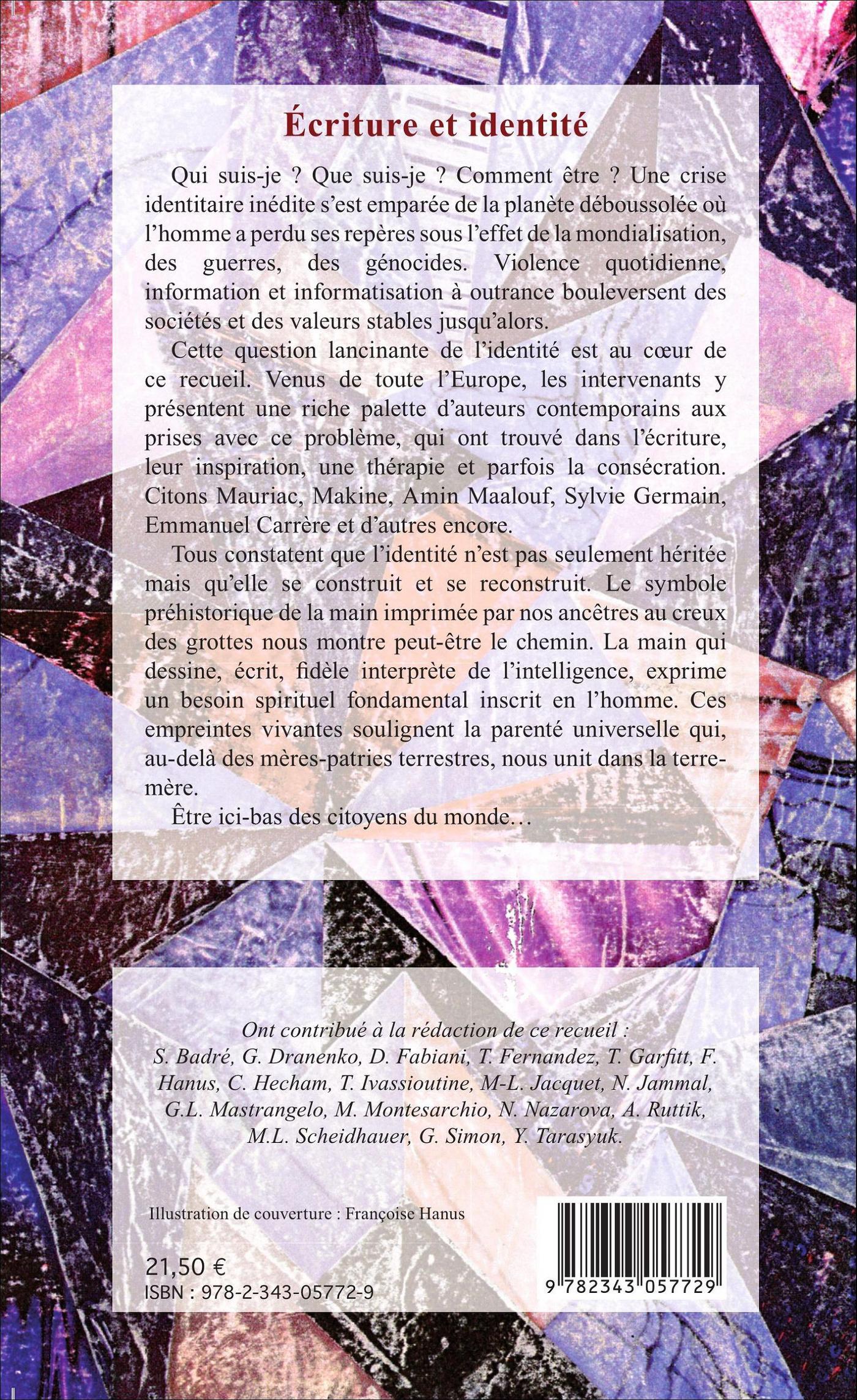 Écriture et identité

Qui suis-je ? Que suis-je ? Comment être ? Une crise identitaire inédite s'est emparée de la planète déboussolée où l'homme a perdu ses repères sous l'effet de la mondialisation, des guerres, des génocides. Violence quotidienne, information et informatisation à outrance bouleversent des sociétés et des valeurs stables jusqu'alors.

Cette question lancinante de l'identité est au cœur de ce recueil. Venus de toute l'Europe, les intervenants y présentent une riche palette d'auteurs contemporains aux prises avec ce problème, qui ont trouvé dans l'écriture, leur inspiration, une thérapie et parfois la consécration. Citons Mauriac, Makine, Amin Maalouf, Sylvie Germain, Emmanuel Carrère et d'autres encore.

Tous constatent que l'identité n'est pas seulement héritée mais qu'elle se construit et se reconstruit. Le symbole préhistorique de la main imprimée par nos ancêtres au creux des grottes nous montre peut-être le chemin. La main qui dessine, écrit, fidèle interprète de l'intelligence, exprime un besoin spirituel fondamental inscrit en l'homme. Ces empreintes vivantes soulignent la parenté universelle qui, au-delà des mères-patries terrestres, nous unit dans la terre-mère.

Être ici-bas des citoyens du monde…

Ont contribué à la rédaction de ce recueil : S. Badré, G. Dranenko, D. Fabiani, T. Fernandez, T. Garfitt, F. Hanus, C. Hecham, T. Ivassioutine, M-L. Jacquet, N. Jammal, G.L. Mastrangelo, M. Montesarchio, N. Nazarova, A. Ruttik, M.L. Scheidhauer, G. Simon, Y. Tarasyuk.

Illustration de couverture : Françoise Hanus

21,50 €
ISBN : 978-2-343-05772-9

9 782343 057729